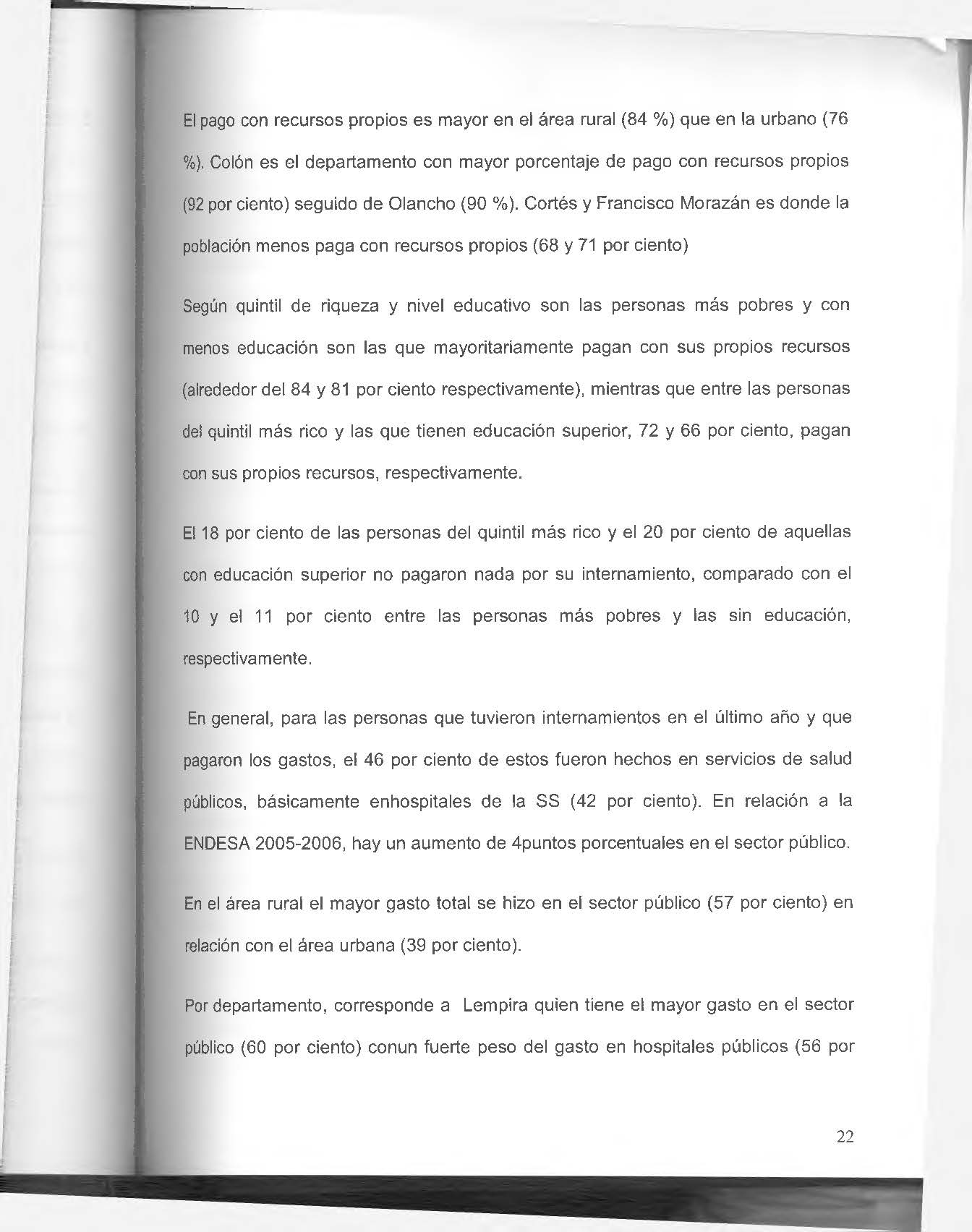 El pago con recursos propios es mayor en el área rural (84 %) que en la urbano (76 %). Colón es el departamento con mayor porcentaje de pago con recursos propios (92 por ciento) seguido de Olancho (90 %). Cortés y Francisco Morazán es donde la población menos paga con recursos propios (68 y 71 por ciento)

Según quintil de riqueza y nivel educativo son las personas más pobres y con menos educación son las que mayoritariamente pagan con sus propios recursos (alrededor del 84 y 81 por ciento respectivamente), mientras que entre las personas del quintil más rico y las que tienen educación superior, 72 y 66 por ciento, pagan con sus propios recursos, respectivamente.

El 18 por ciento de las personas del quintil más rico y el 20 por ciento de aquellas con educación superior no pagaron nada por su internamiento, comparado con el 10 y el 11 por ciento entre las personas más pobres y las sin educación, respectivamente.

En general, para las personas que tuvieron internamientos en el último año y que pagaron los gastos, el 46 por ciento de estos fueron hechos en servicios de salud públicos, básicamente enhospitales de la SS (42 por ciento). En relación a la ENDESA 2005-2006, hay un aumento de 4puntos porcentuales en el sector público.

En el área rural el mayor gasto total se hizo en el sector público (57 por ciento) en relación con el área urbana (39 por ciento).

Por departamento, corresponde a Lempira quien tiene el mayor gasto en el sector público (60 por ciento) conun fuerte peso del gasto en hospitales públicos (56 por

22